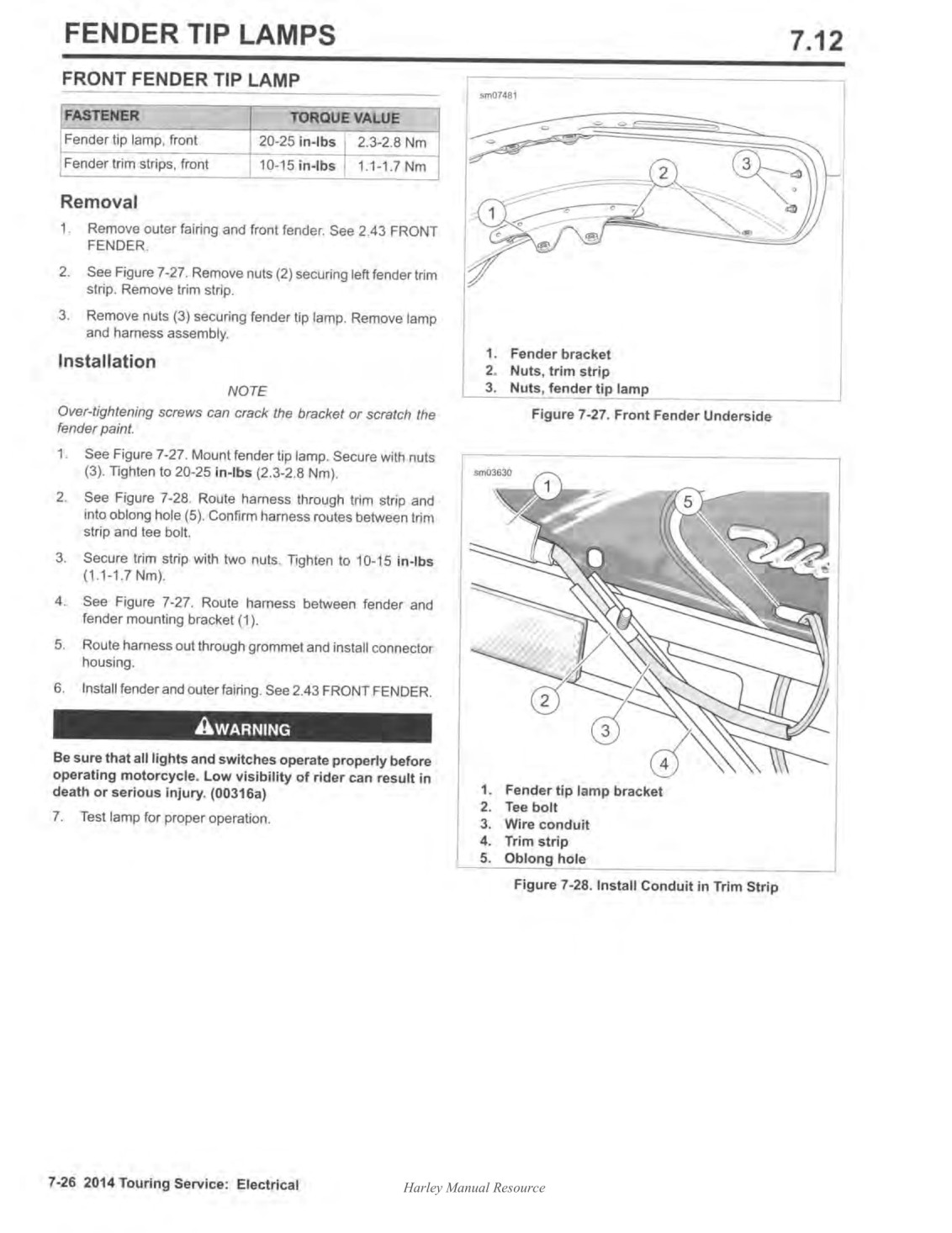 FENDER TIP LAMPS

7.12

FRONT FENDER TIP LAMP

| FASTENER | TORQUE VALUE | |
|---|---|---|
| Fender tip lamp, front | 20-25 in-lbs | 2.3-2.8 Nm |
| Fender trim strips, front | 10-15 in-lbs | 1.1-1.7 Nm |

Removal

1. Remove outer fairing and front fender. See 2.43 FRONT FENDER.

2. See Figure 7-27. Remove nuts (2) securing left fender trim strip. Remove trim strip.

3. Remove nuts (3) securing fender tip lamp. Remove lamp and harness assembly.

Installation

NOTE

Over-tightening screws can crack the bracket or scratch the fender paint.

1. See Figure 7-27. Mount fender tip lamp. Secure with nuts (3). Tighten to 20-25 in-lbs (2.3-2.8 Nm).

2. See Figure 7-28. Route harness through trim strip and into oblong hole (5). Confirm harness routes between trim strip and tee bolt.

3. Secure trim strip with two nuts. Tighten to 10-15 in-lbs (1.1-1.7 Nm).

4. See Figure 7-27. Route harness between fender and fender mounting bracket (1).

5. Route harness out through grommet and install connector housing.

6. Install fender and outer fairing. See 2.43 FRONT FENDER.

WARNING

Be sure that all lights and switches operate properly before operating motorcycle. Low visibility of rider can result in death or serious injury. (00316a)

7. Test lamp for proper operation.

sm07481

1
2
3

1. Fender bracket
2. Nuts, trim strip
3. Nuts, fender tip lamp

Figure 7-27. Front Fender Underside

sm03630

1
5
2
3
4

1. Fender tip lamp bracket
2. Tee bolt
3. Wire conduit
4. Trim strip
5. Oblong hole

Figure 7-28. Install Conduit in Trim Strip

7-26 2014 Touring Service: Electrical

Harley Manual Resource